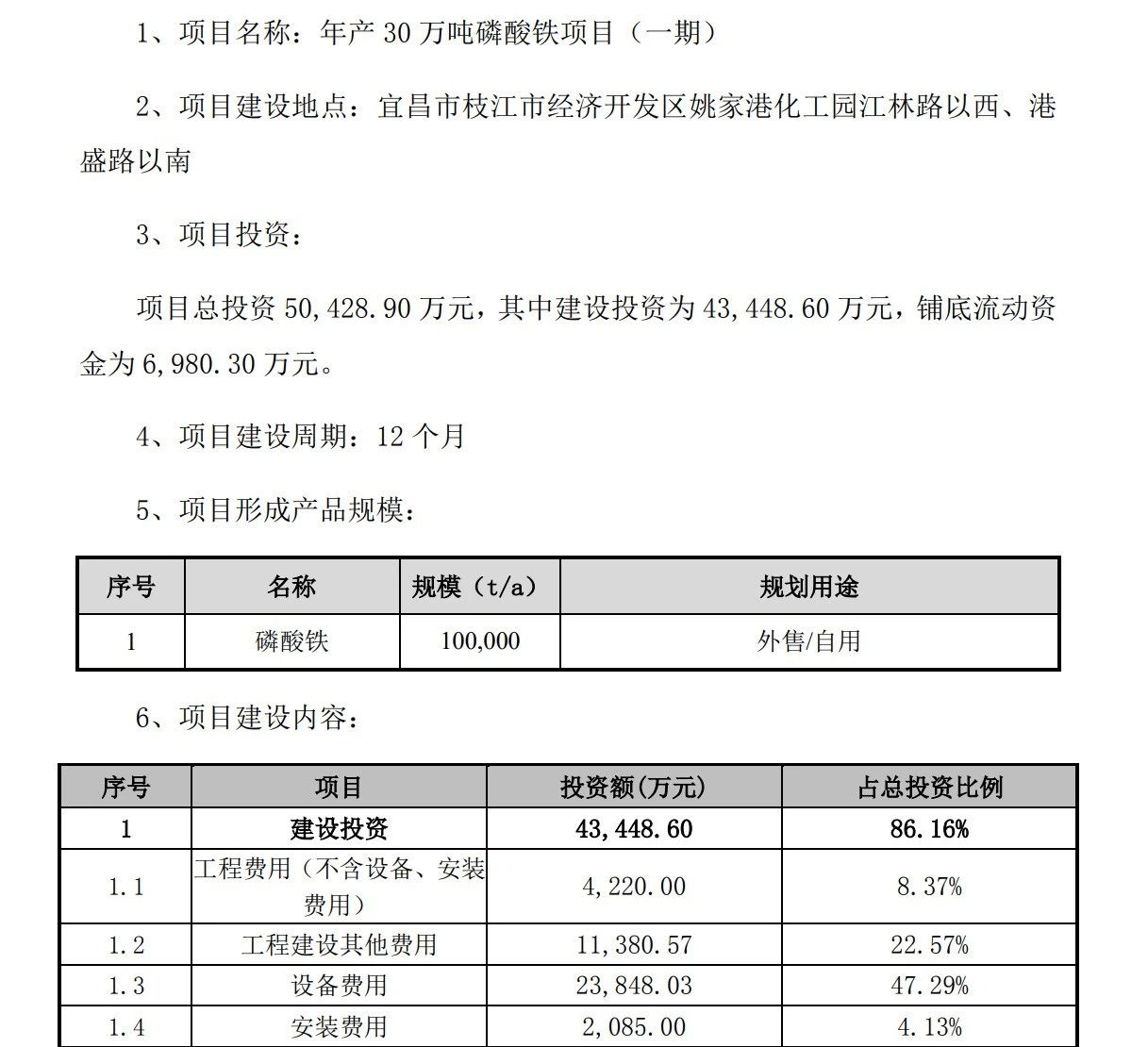 1、项目名称：年产 30 万吨磷酸铁项目（一期）

2、项目建设地点：宜昌市枝江市经济开发区姚家港化工园江林路以西、港盛路以南

3、项目投资：

项目总投资 50,428.90 万元，其中建设投资为 43,448.60 万元，铺底流动资金为 6,980.30 万元。

4、项目建设周期：12 个月

5、项目形成产品规模：

| 序号 | 名称 | 规模（t/a） | 规划用途 |
|---|---|---|---|
| 1 | 磷酸铁 | 100,000 | 外售/自用 |

6、项目建设内容：

| 序号 | 项目 | 投资额(万元) | 占总投资比例 |
|---|---|---|---|
| 1 | 建设投资 | 43,448.60 | 86.16% |
| 1.1 | 工程费用（不含设备、安装费用） | 4,220.00 | 8.37% |
| 1.2 | 工程建设其他费用 | 11,380.57 | 22.57% |
| 1.3 | 设备费用 | 23,848.03 | 47.29% |
| 1.4 | 安装费用 | 2,085.00 | 4.13% |